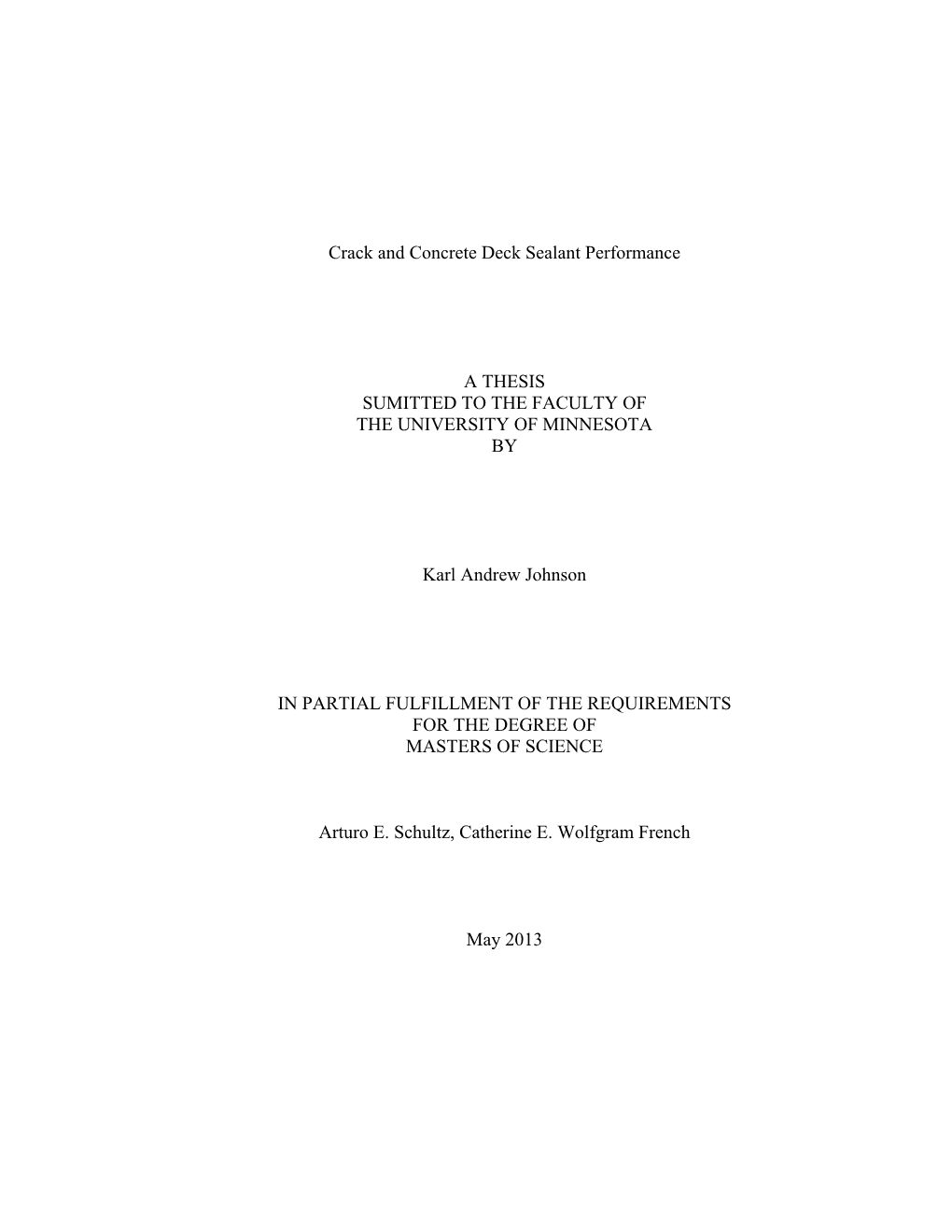 Crack and Concrete Deck Sealant Performance

A THESIS
SUMITTED TO THE FACULTY OF
THE UNIVERSITY OF MINNESOTA
BY

Karl Andrew Johnson

IN PARTIAL FULFILLMENT OF THE REQUIREMENTS
FOR THE DEGREE OF
MASTERS OF SCIENCE

Arturo E. Schultz, Catherine E. Wolfgram French

May 2013